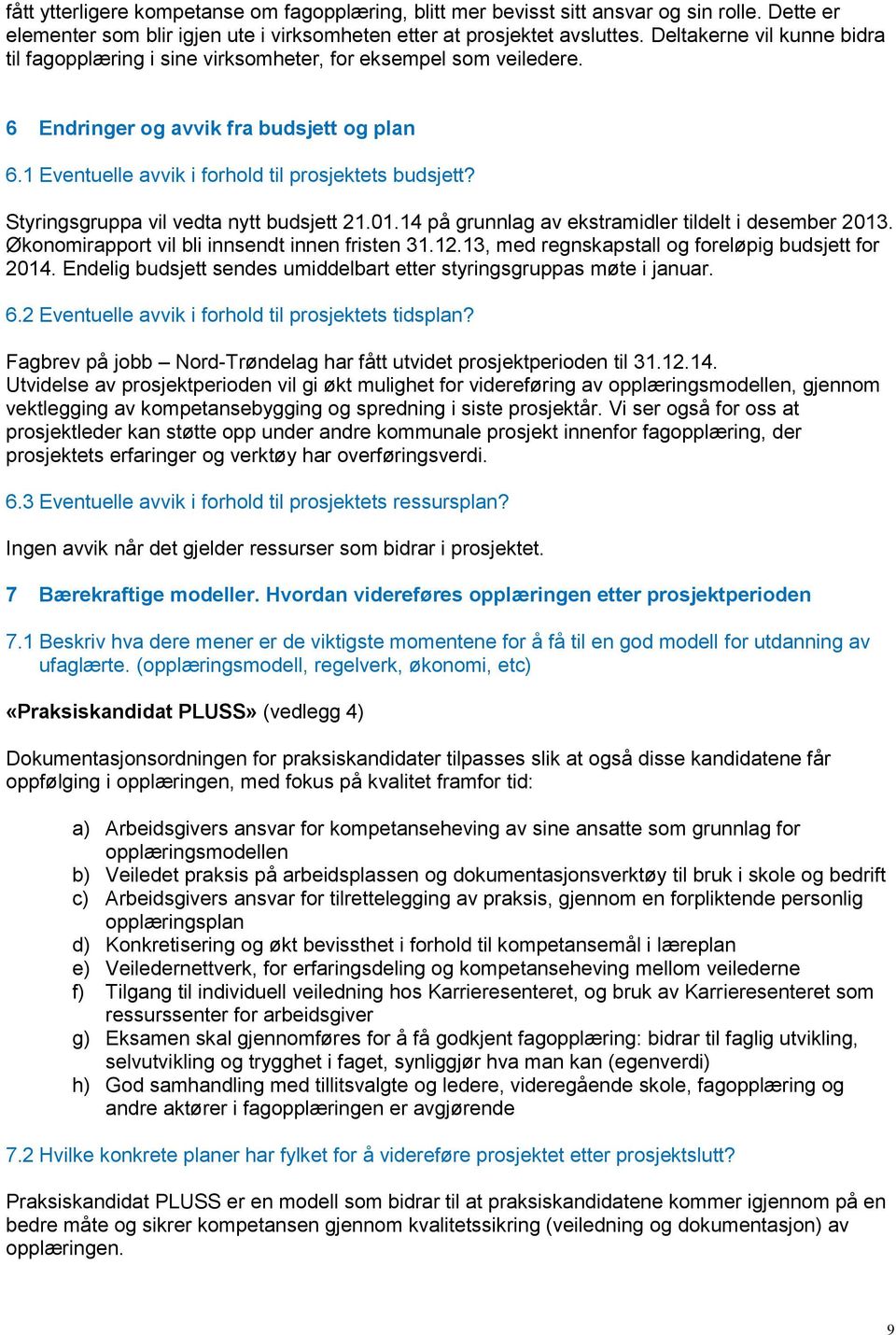 fått ytterligere kompetanse om fagopplæring, blitt mer bevisst sitt ansvar og sin rolle. Dette er elementer som blir igjen ute i virksomheten etter at prosjektet avsluttes. Deltakerne vil kunne bidra til fagopplæring i sine virksomheter, for eksempel som veiledere.

6 Endringer og avvik fra budsjett og plan

6.1 Eventuelle avvik i forhold til prosjektets budsjett?

Styringsgruppa vil vedta nytt budsjett 21.01.14 på grunnlag av ekstramidler tildelt i desember 2013. Økonomirapport vil bli innsendt innen fristen 31.12.13, med regnskapstall og foreløpig budsjett for 2014. Endelig budsjett sendes umiddelbart etter styringsgruppas møte i januar.

6.2 Eventuelle avvik i forhold til prosjektets tidsplan?

Fagbrev på jobb – Nord-Trøndelag har fått utvidet prosjektperioden til 31.12.14. Utvidelse av prosjektperioden vil gi økt mulighet for videreføring av opplæringsmodellen, gjennom vektlegging av kompetansebygging og spredning i siste prosjektår. Vi ser også for oss at prosjektleder kan støtte opp under andre kommunale prosjekt innenfor fagopplæring, der prosjektets erfaringer og verktøy har overføringsverdi.

6.3 Eventuelle avvik i forhold til prosjektets ressursplan?

Ingen avvik når det gjelder ressurser som bidrar i prosjektet.

7 Bærekraftige modeller. Hvordan videreføres opplæringen etter prosjektperioden

7.1 Beskriv hva dere mener er de viktigste momentene for å få til en god modell for utdanning av ufaglærte. (opplæringsmodell, regelverk, økonomi, etc)

«Praksiskandidat PLUSS» (vedlegg 4)

Dokumentasjonsordningen for praksiskandidater tilpasses slik at også disse kandidatene får oppfølging i opplæringen, med fokus på kvalitet framfor tid:

a) Arbeidsgivers ansvar for kompetanseheving av sine ansatte som grunnlag for opplæringsmodellen
b) Veiledet praksis på arbeidsplassen og dokumentasjonsverktøy til bruk i skole og bedrift
c) Arbeidsgivers ansvar for tilrettelegging av praksis, gjennom en forpliktende personlig opplæringsplan
d) Konkretisering og økt bevissthet i forhold til kompetansemål i læreplan
e) Veiledernettverk, for erfaringsdeling og kompetanseheving mellom veilederne
f) Tilgang til individuell veiledning hos Karrieresenteret, og bruk av Karrieresenteret som ressurssenter for arbeidsgiver
g) Eksamen skal gjennomføres for å få godkjent fagopplæring: bidrar til faglig utvikling, selvutvikling og trygghet i faget, synliggjør hva man kan (egenverdi)
h) God samhandling med tillitsvalgte og ledere, videregående skole, fagopplæring og andre aktører i fagopplæringen er avgjørende

7.2 Hvilke konkrete planer har fylket for å videreføre prosjektet etter prosjektslutt?

Praksiskandidat PLUSS er en modell som bidrar til at praksiskandidatene kommer igjennom på en bedre måte og sikrer kompetansen gjennom kvalitetssikring (veiledning og dokumentasjon) av opplæringen.

9